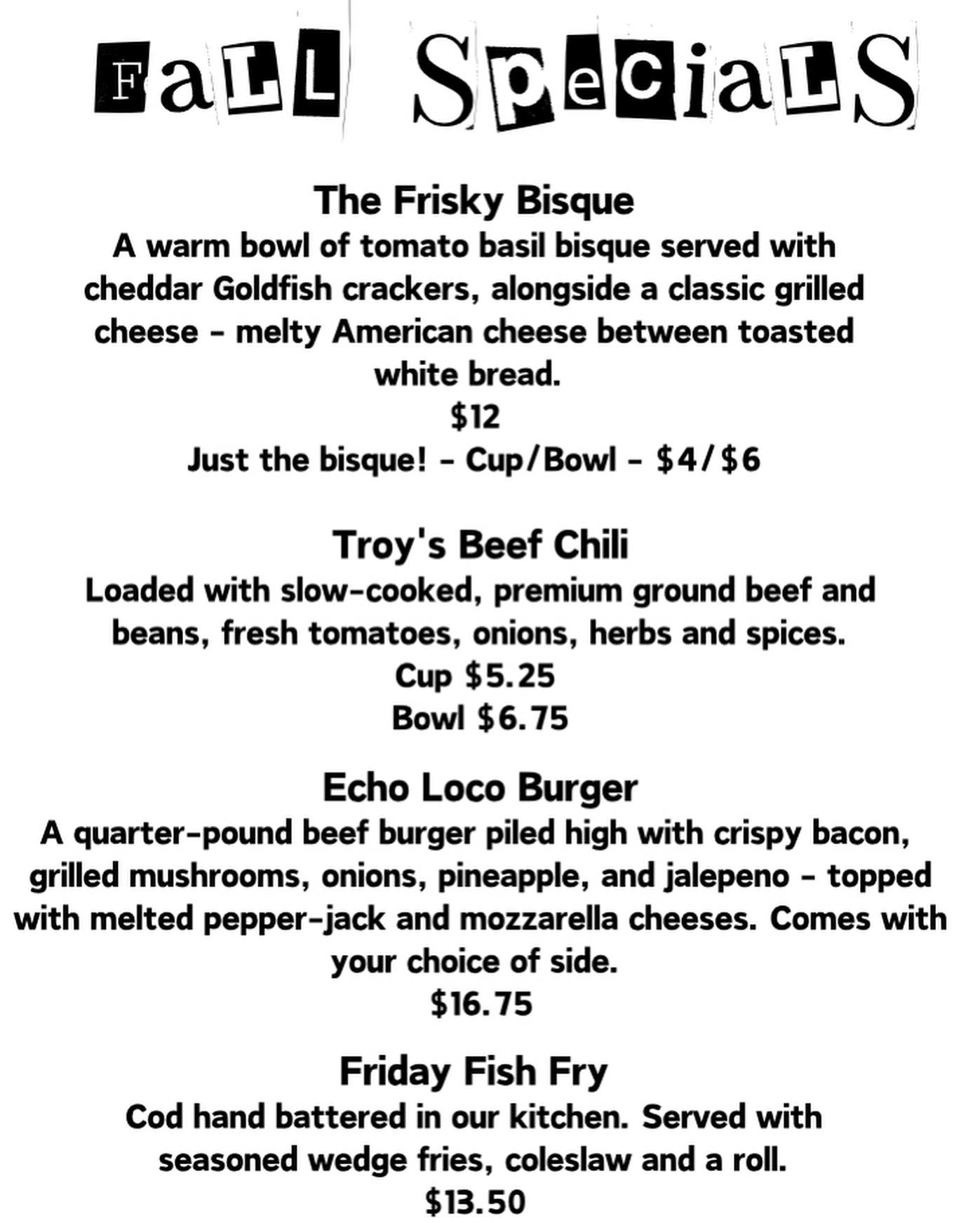 FaLL SpeCiaLS

The Frisky Bisque

A warm bowl of tomato basil bisque served with cheddar Goldfish crackers, alongside a classic grilled cheese - melty American cheese between toasted white bread.

$12

Just the bisque! - Cup/Bowl - $4/$6

Troy's Beef Chili

Loaded with slow-cooked, premium ground beef and beans, fresh tomatoes, onions, herbs and spices.

Cup $5.25

Bowl $6.75

Echo Loco Burger

A quarter-pound beef burger piled high with crispy bacon, grilled mushrooms, onions, pineapple, and jalepeno - topped with melted pepper-jack and mozzarella cheeses. Comes with your choice of side.

$16.75

Friday Fish Fry

Cod hand battered in our kitchen. Served with seasoned wedge fries, coleslaw and a roll.

$13.50